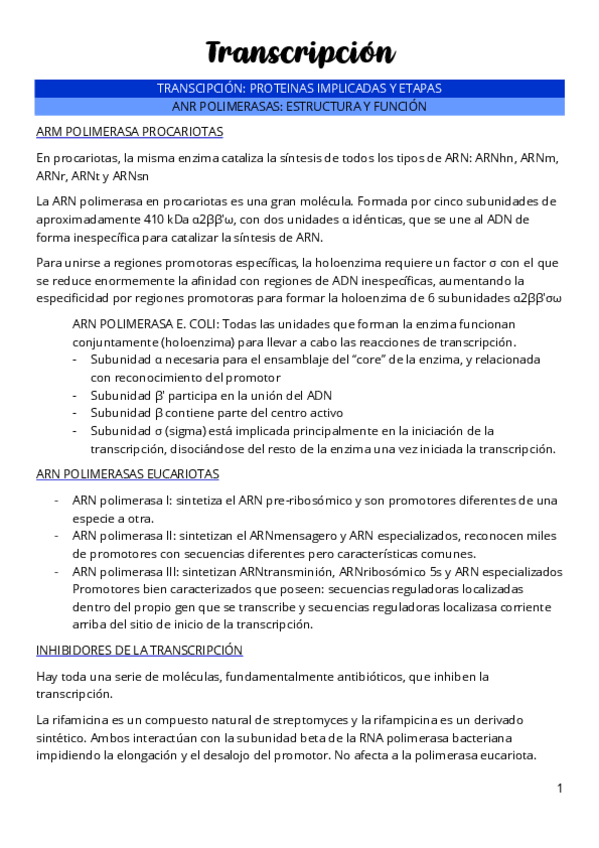 Transcripción

TRANSCIPCIÓN: PROTEINAS IMPLICADAS Y ETAPAS
ANR POLIMERASAS: ESTRUCTURA Y FUNCIÓN

ARM POLIMERASA PROCARIOTAS

En procariotas, la misma enzima cataliza la síntesis de todos los tipos de ARN: ARNhn, ARNm, ARNr, ARNt y ARNsn

La ARN polimerasa en procariotas es una gran molécula. Formada por cinco subunidades de aproximadamente 410 kDa α2ββ'ω, con dos unidades α idénticas, que se une al ADN de forma inespecífica para catalizar la síntesis de ARN.

Para unirse a regiones promotoras específicas, la holoenzima requiere un factor σ con el que se reduce enormemente la afinidad con regiones de ADN inespecíficas, aumentando la especificidad por regiones promotoras para formar la holoenzima de 6 subunidades α2ββ'σω

ARN POLIMERASA E. COLI: Todas las unidades que forman la enzima funcionan conjuntamente (holoenzima) para llevar a cabo las reacciones de transcripción.
- Subunidad α necesaria para el ensamblaje del "core" de la enzima, y relacionada con reconocimiento del promotor
- Subunidad β' participa en la unión del ADN
- Subunidad β contiene parte del centro activo
- Subunidad σ (sigma) está implicada principalmente en la iniciación de la transcripción, disociándose del resto de la enzima una vez iniciada la transcripción.

ARN POLIMERASAS EUCARIOTAS

- ARN polimerasa I: sintetiza el ARN pre-ribosómico y son promotores diferentes de una especie a otra.
- ARN polimerasa II: sintetizan el ARNmensagero y ARN especializados, reconocen miles de promotores con secuencias diferentes pero características comunes.
- ARN polimerasa III: sintetizan ARNtransminión, ARNribosómico 5s y ARN especializados Promotores bien caracterizados que poseen: secuencias reguladoras localizadas dentro del propio gen que se transcribe y secuencias reguladoras localizasa corriente arriba del sitio de inicio de la transcripción.

INHIBIDORES DE LA TRANSCRIPCIÓN

Hay toda una serie de moléculas, fundamentalmente antibióticos, que inhiben la transcripción.

La rifamicina es un compuesto natural de streptomyces y la rifampicina es un derivado sintético. Ambos interactúan con la subunidad beta de la RNA polimerasa bacteriana impidiendo la elongación y el desalojo del promotor. No afecta a la polimerasa eucariota.

1